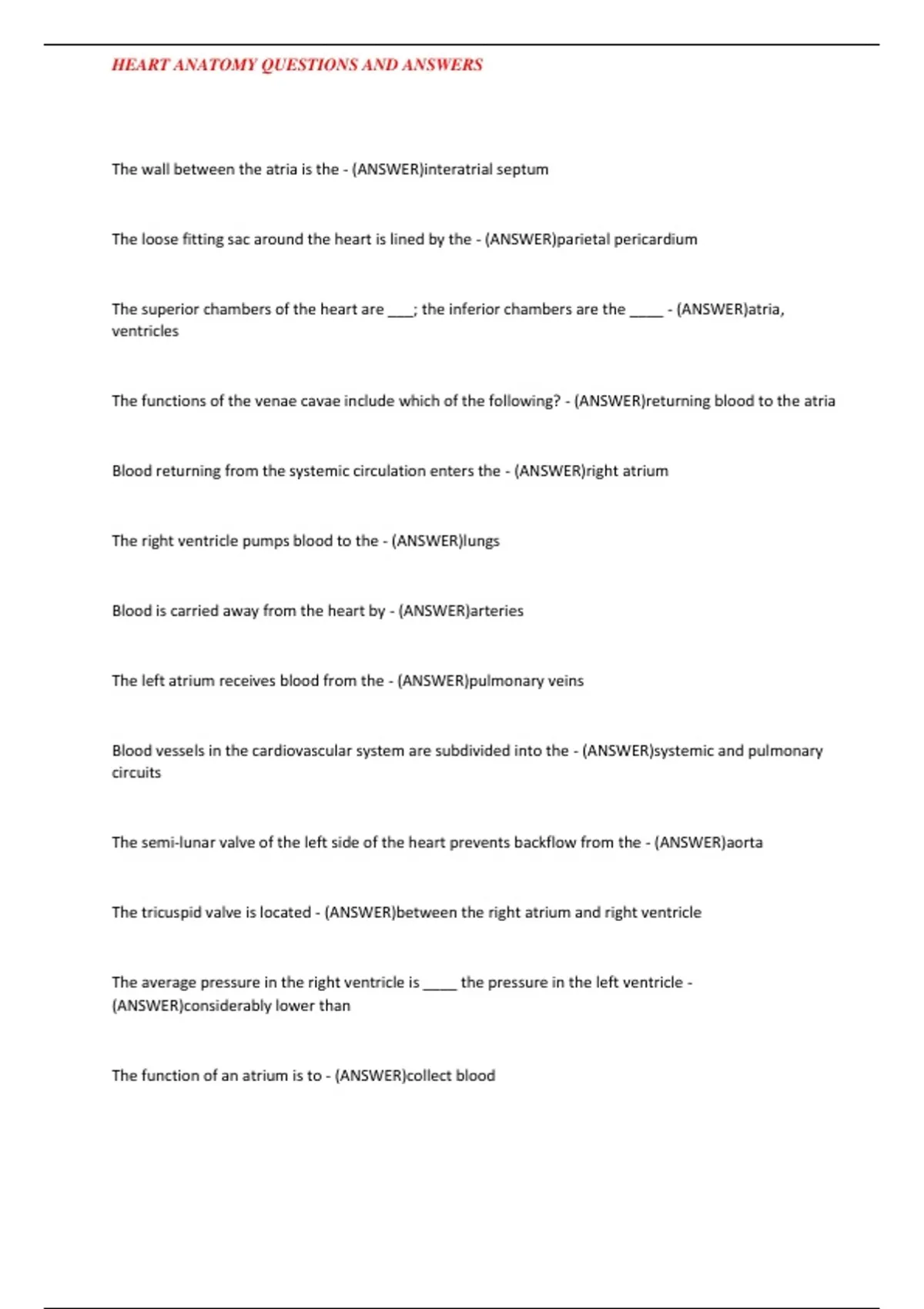 HEART ANATOMY QUESTIONS AND ANSWERS

The wall between the atria is the - (ANSWER)interatrial septum

The loose fitting sac around the heart is lined by the - (ANSWER)parietal pericardium

The superior chambers of the heart are ___; the inferior chambers are the ____ - (ANSWER)atria, ventricles

The functions of the venae cavae include which of the following? - (ANSWER)returning blood to the atria

Blood returning from the systemic circulation enters the - (ANSWER)right atrium

The right ventricle pumps blood to the - (ANSWER)lungs

Blood is carried away from the heart by - (ANSWER)arteries

The left atrium receives blood from the - (ANSWER)pulmonary veins

Blood vessels in the cardiovascular system are subdivided into the - (ANSWER)systemic and pulmonary circuits

The semi-lunar valve of the left side of the heart prevents backflow from the - (ANSWER)aorta

The tricuspid valve is located - (ANSWER)between the right atrium and right ventricle

The average pressure in the right ventricle is ____ the pressure in the left ventricle - (ANSWER)considerably lower than

The function of an atrium is to - (ANSWER)collect blood